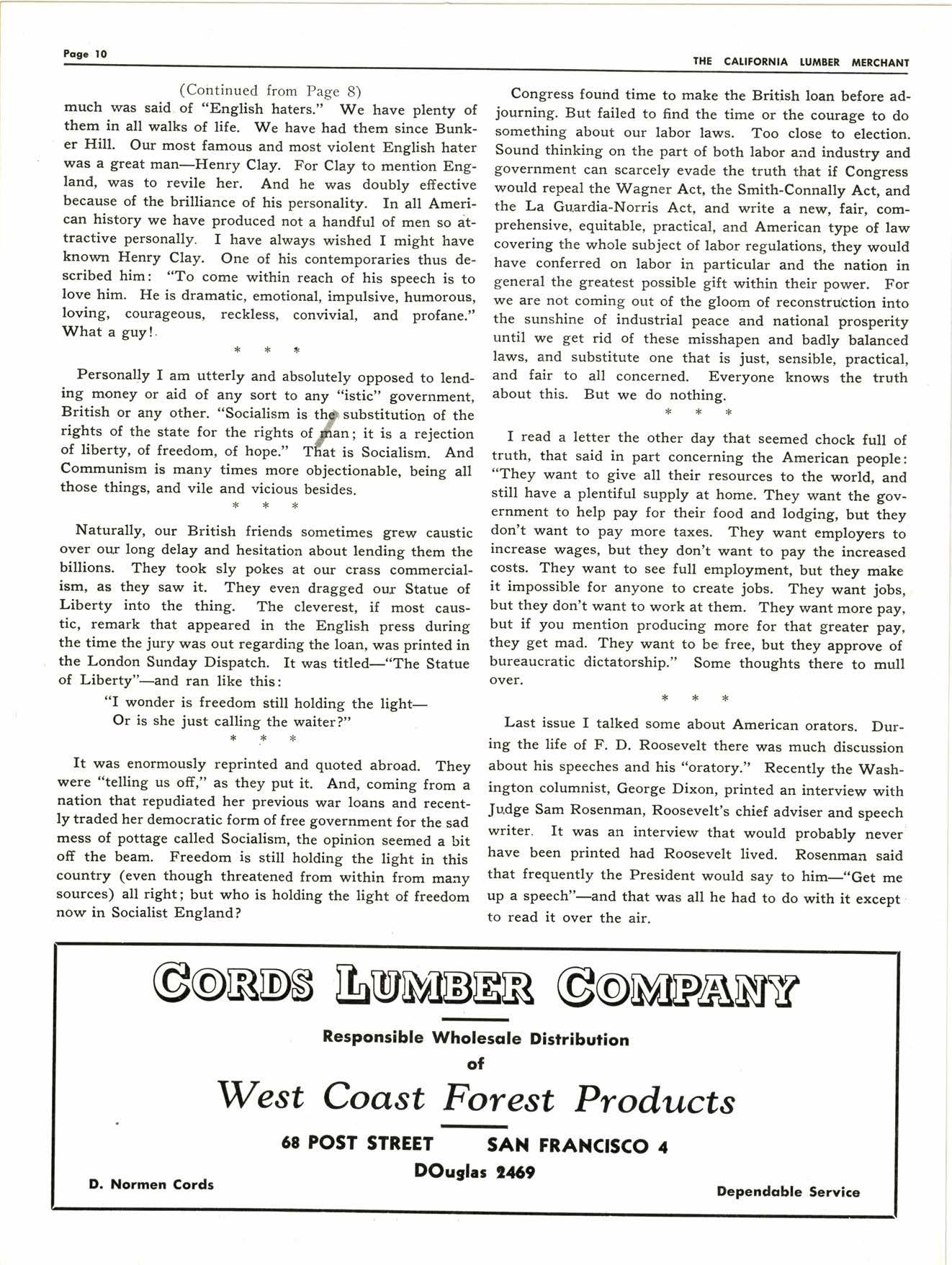 Page 10

THE CALIFORNIA LUMBER MERCHANT

(Continued from Page 8)
much was said of "English haters." We have plenty of them in all walks of life. We have had them since Bunker Hill. Our most famous and most violent English hater was a great man—Henry Clay. For Clay to mention England, was to revile her. And he was doubly effective because of the brilliance of his personality. In all American history we have produced not a handful of men so attractive personally. I have always wished I might have known Henry Clay. One of his contemporaries thus described him: "To come within reach of his speech is to love him. He is dramatic, emotional, impulsive, humorous, loving, courageous, reckless, convivial, and profane." What a guy!

* * *

Personally I am utterly and absolutely opposed to lending money or aid of any sort to any "istic" government, British or any other. "Socialism is the substitution of the rights of the state for the rights of man; it is a rejection of liberty, of freedom, of hope." That is Socialism. And Communism is many times more objectionable, being all those things, and vile and vicious besides.

* * *

Naturally, our British friends sometimes grew caustic over our long delay and hesitation about lending them the billions. They took sly pokes at our crass commercialism, as they saw it. They even dragged our Statue of Liberty into the thing. The cleverest, if most caustic, remark that appeared in the English press during the time the jury was out regarding the loan, was printed in the London Sunday Dispatch. It was titled—"The Statue of Liberty"—and ran like this:

"I wonder is freedom still holding the light—
Or is she just calling the waiter?"

* * *

It was enormously reprinted and quoted abroad. They were "telling us off," as they put it. And, coming from a nation that repudiated her previous war loans and recently traded her democratic form of free government for the sad mess of pottage called Socialism, the opinion seemed a bit off the beam. Freedom is still holding the light in this country (even though threatened from within from many sources) all right; but who is holding the light of freedom now in Socialist England?

Congress found time to make the British loan before adjourning. But failed to find the time or the courage to do something about our labor laws. Too close to election. Sound thinking on the part of both labor and industry and government can scarcely evade the truth that if Congress would repeal the Wagner Act, the Smith-Connally Act, and the La Guardia-Norris Act, and write a new, fair, comprehensive, equitable, practical, and American type of law covering the whole subject of labor regulations, they would have conferred on labor in particular and the nation in general the greatest possible gift within their power. For we are not coming out of the gloom of reconstruction into the sunshine of industrial peace and national prosperity until we get rid of these misshapen and badly balanced laws, and substitute one that is just, sensible, practical, and fair to all concerned. Everyone knows the truth about this. But we do nothing.

* * *

I read a letter the other day that seemed chock full of truth, that said in part concerning the American people: "They want to give all their resources to the world, and still have a plentiful supply at home. They want the government to help pay for their food and lodging, but they don't want to pay more taxes. They want employers to increase wages, but they don't want to pay the increased costs. They want to see full employment, but they make it impossible for anyone to create jobs. They want jobs, but they don't want to work at them. They want more pay, but if you mention producing more for that greater pay, they get mad. They want to be free, but they approve of bureaucratic dictatorship." Some thoughts there to mull over.

* * *

Last issue I talked some about American orators. During the life of F. D. Roosevelt there was much discussion about his speeches and his "oratory." Recently the Washington columnist, George Dixon, printed an interview with Judge Sam Rosenman, Roosevelt's chief adviser and speech writer. It was an interview that would probably never have been printed had Roosevelt lived. Rosenman said that frequently the President would say to him—"Get me up a speech"—and that was all he had to do with it except to read it over the air.

CORDS LUMBER COMPANY

Responsible Wholesale Distribution
of
West Coast Forest Products

68 POST STREET SAN FRANCISCO 4
DOuglas 2469

D. Normen Cords

Dependable Service